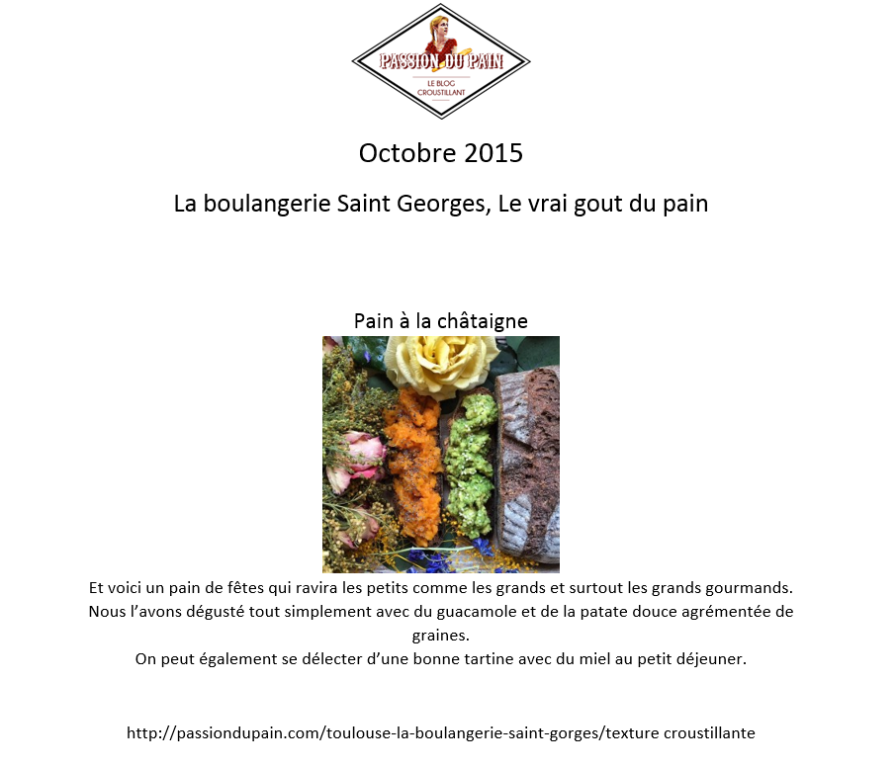 PASSION DU PAIN
LE BLOG CROUSTILLANT

Octobre 2015

La boulangerie Saint Georges, Le vrai gout du pain

Pain à la châtaigne

Et voici un pain de fêtes qui ravira les petits comme les grands et surtout les grands gourmands. Nous l’avons dégusté tout simplement avec du guacamole et de la patate douce agrémentée de graines.
On peut également se délecter d’une bonne tartine avec du miel au petit déjeuner.

http://passiondupain.com/toulouse-la-boulangerie-saint-gorges/texture croustillante